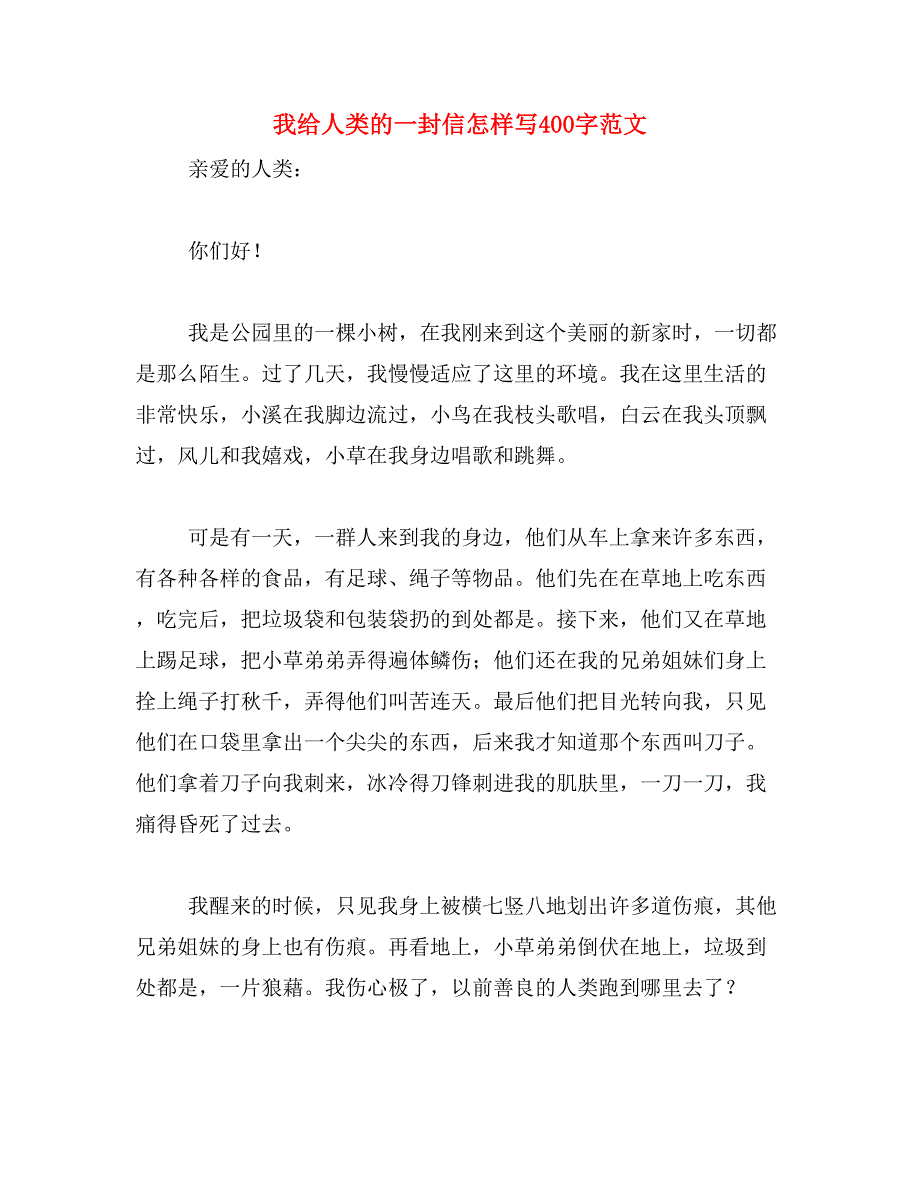 我给人类的一封信怎样写400字范文

亲爱的人类：

你们好！

我是公园里的一棵小树，在我刚来到这个美丽的新家时，一切都是那么陌生。过了几天，我慢慢适应了这里的环境。我在这里生活的非常快乐，小溪在我脚边流过，小鸟在我枝头歌唱，白云在我头顶飘过，风儿和我嬉戏，小草在我身边唱歌和跳舞。

可是有一天，一群人来到我的身边，他们从车上拿来许多东西，有各种各样的食品，有足球、绳子等物品。他们先在在草地上吃东西，吃完后，把垃圾袋和包装袋扔的到处都是。接下来，他们又在草地上踢足球，把小草弟弟弄得遍体鳞伤；他们还在我的兄弟姐妹们身上拴上绳子打秋千，弄得他们叫苦连天。最后他们把目光转向我，只见他们在口袋里拿出一个尖尖的东西，后来我才知道那个东西叫刀子。他们拿着刀子向我刺来，冰冷得刀锋刺进我的肌肤里，一刀一刀，我痛得昏死了过去。

我醒来的时候，只见我身上被横七竖八地划出许多道伤痕，其他兄弟姐妹的身上也有伤痕。再看地上，小草弟弟倒伏在地上，垃圾到处都是，一片狼藉。我伤心极了，以前善良的人类跑到哪里去了？